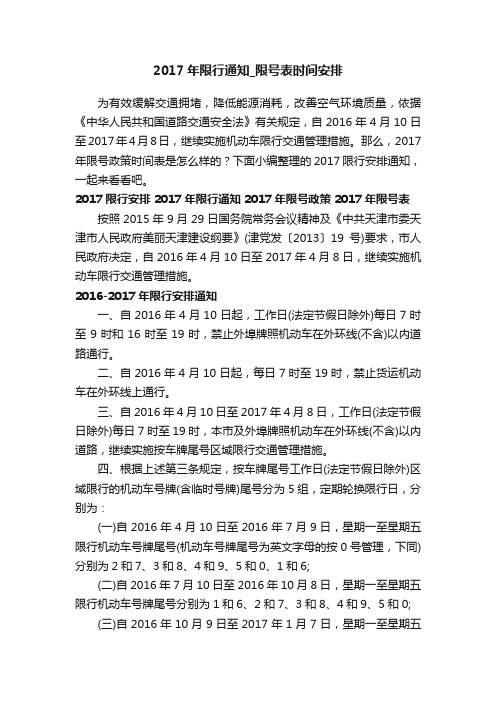 2017 年限行通知_限号表时间安排

为有效缓解交通拥堵，降低能源消耗，改善空气环境质量，依据《中华人民共和国道路交通安全法》有关规定，自 2016 年 4 月 10 日至 2017 年 4 月 8 日，继续实施机动车限行交通管理措施。那么，2017 年限号政策时间表是怎么样的？下面小编整理的 2017 限行安排通知，一起来看看吧。

2017 限行安排 2017 年限行通知 2017 年限号政策 2017 年限号表

按照 2015 年 9 月 29 日国务院常务会议精神及《中共天津市委天津市人民政府美丽天津建设纲要》(津党发〔2013〕19 号)要求，市人民政府决定，自 2016 年 4 月 10 日至 2017 年 4 月 8 日，继续实施机动车限行交通管理措施。

2016-2017 年限行安排通知

一、自 2016 年 4 月 10 日起，工作日(法定节假日除外)每日 7 时至 9 时和 16 时至 19 时，禁止外埠牌照机动车在外环线(不含)以内道路通行。

二、自 2016 年 4 月 10 日起，每日 7 时至 19 时，禁止货运机动车在外环线上通行。

三、自 2016 年 4 月 10 日至 2017 年 4 月 8 日，工作日(法定节假日除外)每日 7 时至 19 时，本市及外埠牌照机动车在外环线(不含)以内道路，继续实施按车牌尾号区域限行交通管理措施。

四、根据上述第三条规定，按车牌尾号工作日(法定节假日除外)区域限行的机动车号牌(含临时号牌)尾号分为 5 组，定期轮换限行日，分别为：

(一)自 2016 年 4 月 10 日至 2016 年 7 月 9 日，星期一至星期五限行机动车号牌尾号(机动车号牌尾号为英文字母的按 0 号管理，下同)分别为 2 和 7、3 和 8、4 和 9、5 和 0、1 和 6;

(二)自 2016 年 7 月 10 日至 2016 年 10 月 8 日，星期一至星期五限行机动车号牌尾号分别为 1 和 6、2 和 7、3 和 8、4 和 9、5 和 0;

(三)自 2016 年 10 月 9 日至 2017 年 1 月 7 日，星期一至星期五